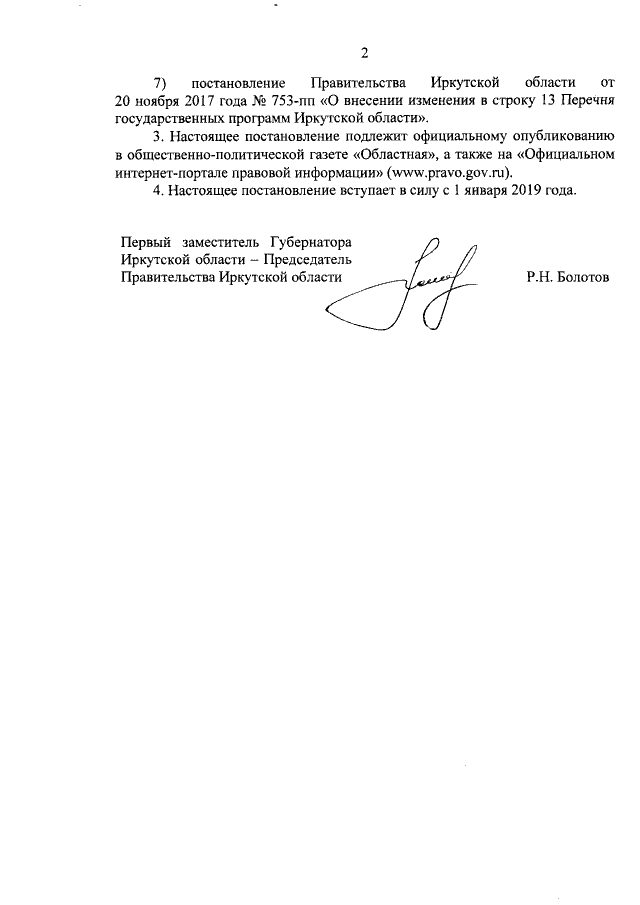 2

7) постановление Правительства Иркутской области от 20 ноября 2017 года № 753-пп «О внесении изменения в строку 13 Перечня государственных программ Иркутской области».

3. Настоящее постановление подлежит официальному опубликованию в общественно-политической газете «Областная», а также на «Официальном интернет-портале правовой информации» (www.pravo.gov.ru).

4. Настоящее постановление вступает в силу с 1 января 2019 года.

Первый заместитель Губернатора
Иркутской области – Председатель
Правительства Иркутской области

Р.Н. Болотов